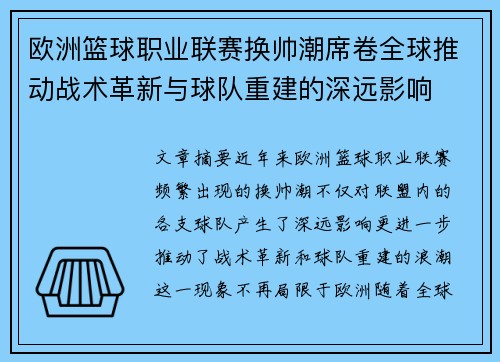 欧洲篮球职业联赛换帅潮席卷全球推动战术革新与球队重建的深远影响

文章摘要近年来欧洲篮球职业联赛频繁出现的换帅潮不仅对联盟内的各支球队产生了深远影响更进一步推动了战术革新和球队重建的浪潮这一现象不再局限于欧洲随着全球